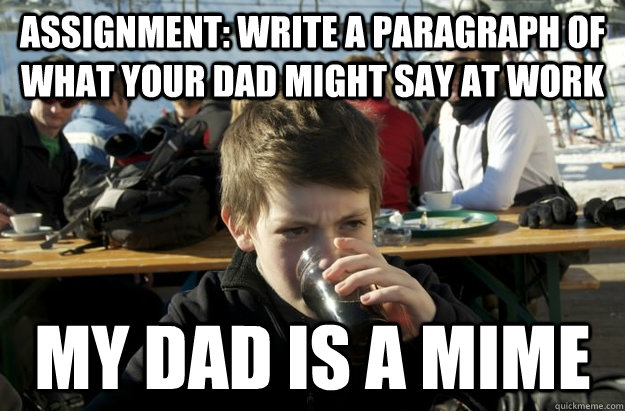 ASSIGNMENT: WRITE A PARAGRAPH OF WHAT YOUR DAD MIGHT SAY AT WORK

MY DAD IS A MIME

quickmeme.com